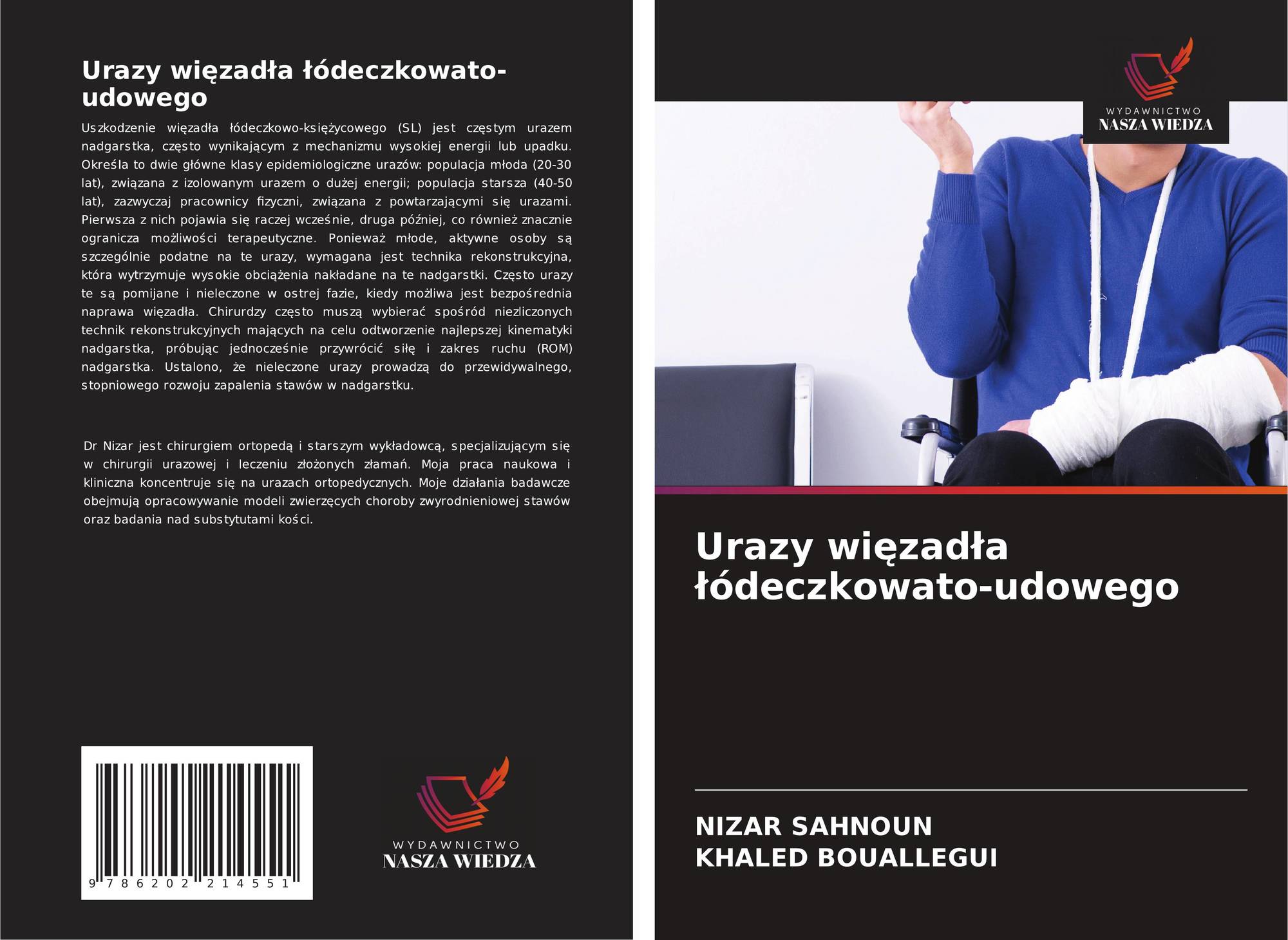 Urazy więzadła łódeczkowato-udowego

Uszkodzenie więzadła łódeczkowo-księżycowego (SL) jest częstym urazem nadgarstka, często wynikającym z mechanizmu wysokiej energii lub upadku. Określa to dwie główne klasy epidemiologiczne urazów: populacja młoda (20-30 lat), związana z izolowanym urazem o dużej energii; populacja starsza (40-50 lat), zazwyczaj pracownicy fizyczni, związana z powtarzającymi się urazami. Pierwsza z nich pojawia się raczej wcześnie, druga później, co również znacznie ogranicza możliwości terapeutyczne. Ponieważ młode, aktywne osoby są szczególnie podatne na te urazy, wymagana jest technika rekonstrukcyjna, która wytrzymuje wysokie obciążenia nakładane na te nadgarstki. Często urazy te są pomijane i nieleczone w ostrej fazie, kiedy możliwa jest bezpośrednia naprawa więzadła. Chirurdzy często muszą wybierać spośród niezliczonych technik rekonstrukcyjnych mających na celu odtworzenie najlepszej kinematyki nadgarstka, próbując jednocześnie przywrócić siłę i zakres ruchu (ROM) nadgarstka. Ustalono, że nieleczone urazy prowadzą do przewidywalnego, stopniowego rozwoju zapalenia stawów w nadgarstku.

Dr Nizar jest chirurgiem ortopedą i starszym wykładowcą, specjalizującym się w chirurgii urazowej i leczeniu złożonych złamań. Moja praca naukowa i kliniczna koncentruje się na urazach ortopedycznych. Moje działania badawcze obejmują opracowywanie modeli zwierzęcych choroby zwyrodnieniowej stawów oraz badania nad substytutami kości.

9 786202 214551

WYDAWNICTWO
NASZA WIEDZA

WYDAWNICTWO
NASZA WIEDZA

Urazy więzadła łódeczkowato-udowego

NIZAR SAHNOUN
KHALED BOUALLEGUI